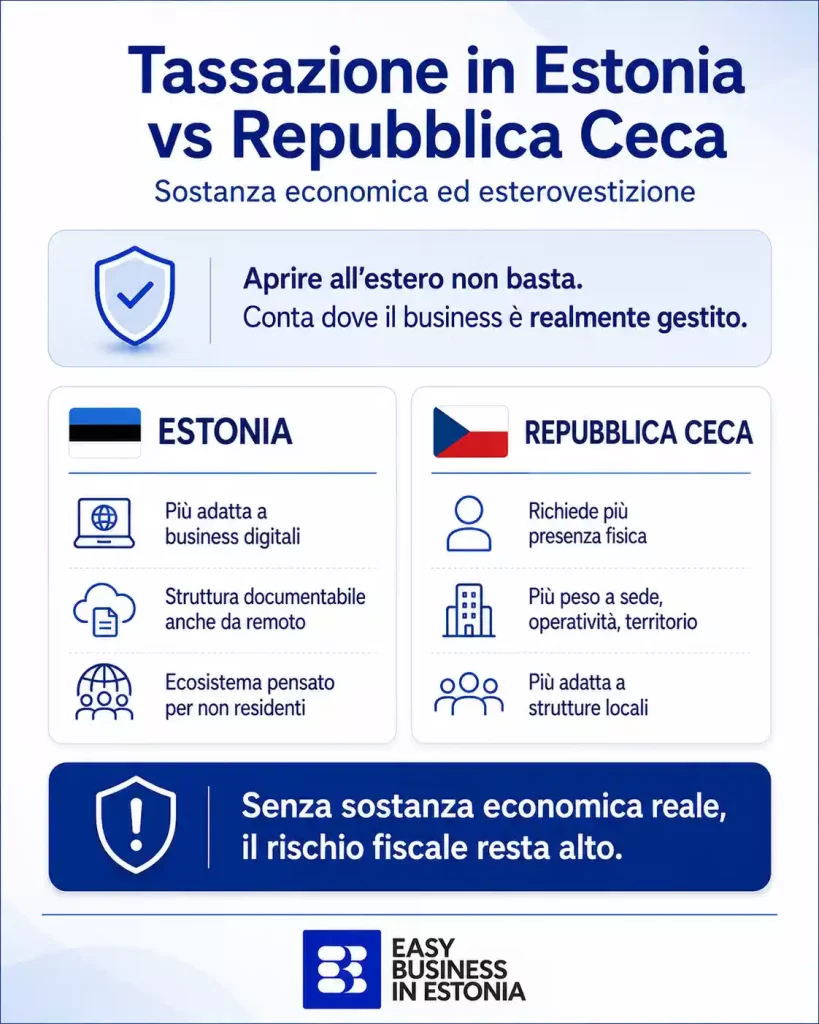 Tassazione in Estonia vs Repubblica Ceca

Sostanza economica ed esterovestizione

Aprire all'estero non basta.
Conta dove il business è realmente gestito.

ESTONIA

Più adatta a business digitali

Struttura documentabile anche da remoto

Ecosistema pensato per non residenti

REPUBBLICA CECA

Richiede più presenza fisica

Più peso a sede, operatività, territorio

Più adatta a strutture locali

Senza sostanza economica reale, il rischio fiscale resta alto.

EASY BUSINESS IN ESTONIA